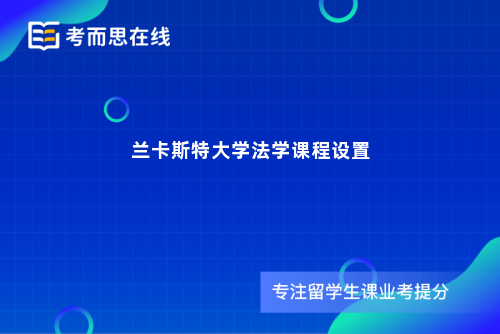 考而思在线

兰卡斯特大学法学课程设置

专注留学生课业考提分